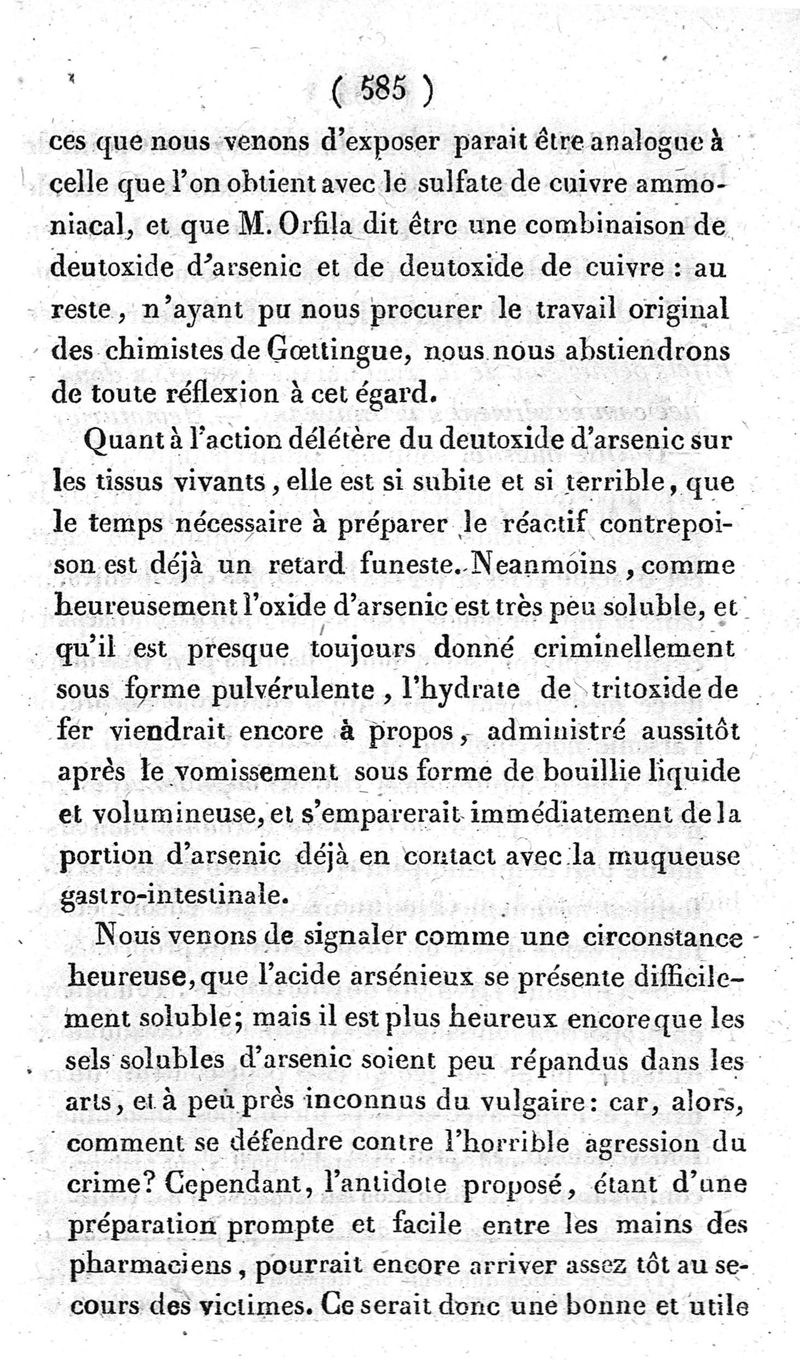 ( 585 )

ces que nous venons d'exposer parait être analogue à celle que l'on obtient avec le sulfate de cuivre ammoniacal, et que M. Orfila dit être une combinaison de deutoxide d'arsenic et de deutoxide de cuivre : au reste, n'ayant pu nous procurer le travail original des chimistes de Gœttingue, nous nous abstiendrons de toute réflexion à cet égard.

Quant à l'action délétère du deutoxide d'arsenic sur les tissus vivants, elle est si subite et si terrible, que le temps nécessaire à préparer le réactif contrepoison est déjà un retard funeste. Neanmoins, comme heureusement l'oxide d'arsenic est très peu soluble, et qu'il est presque toujours donné criminellement sous forme pulvérulente, l'hydrate de tritoxide de fer viendrait encore à propos, administré aussitôt après le vomissement sous forme de bouillie liquide et volumineuse, et s'emparerait immédiatement de la portion d'arsenic déjà en contact avec la muqueuse gastro-intestinale.

Nous venons de signaler comme une circonstance heureuse, que l'acide arsénieux se présente difficilement soluble; mais il est plus heureux encore que les sels solubles d'arsenic soient peu répandus dans les arts, et à peu près inconnus du vulgaire: car, alors, comment se défendre contre l'horrible agression du crime? Cependant, l'antidote proposé, étant d'une préparation prompte et facile entre les mains des pharmaciens, pourrait encore arriver assez tôt au secours des victimes. Ce serait donc une bonne et utile